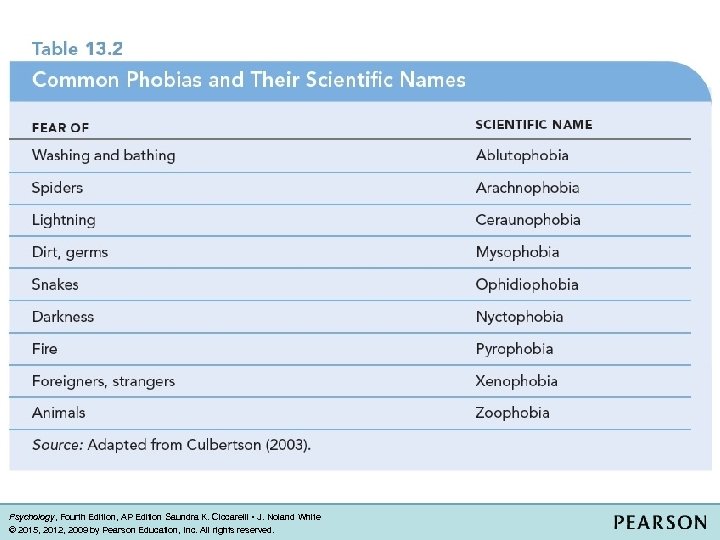 Table 13.2

Common Phobias and Their Scientific Names

| FEAR OF | SCIENTIFIC NAME |
|---|---|
| Washing and bathing | Ablutophobia |
| Spiders | Arachnophobia |
| Lightning | Ceraunophobia |
| Dirt, germs | Mysophobia |
| Snakes | Ophidiophobia |
| Darkness | Nyctophobia |
| Fire | Pyrophobia |
| Foreigners, strangers | Xenophobia |
| Animals | Zoophobia |

Source: Adapted from Culbertson (2003).

Psychology, Fourth Edition, AP Edition Saundra K. Ciccarelli • J. Noland White
© 2015, 2012, 2009 by Pearson Education, Inc. All rights reserved.

PEARSON